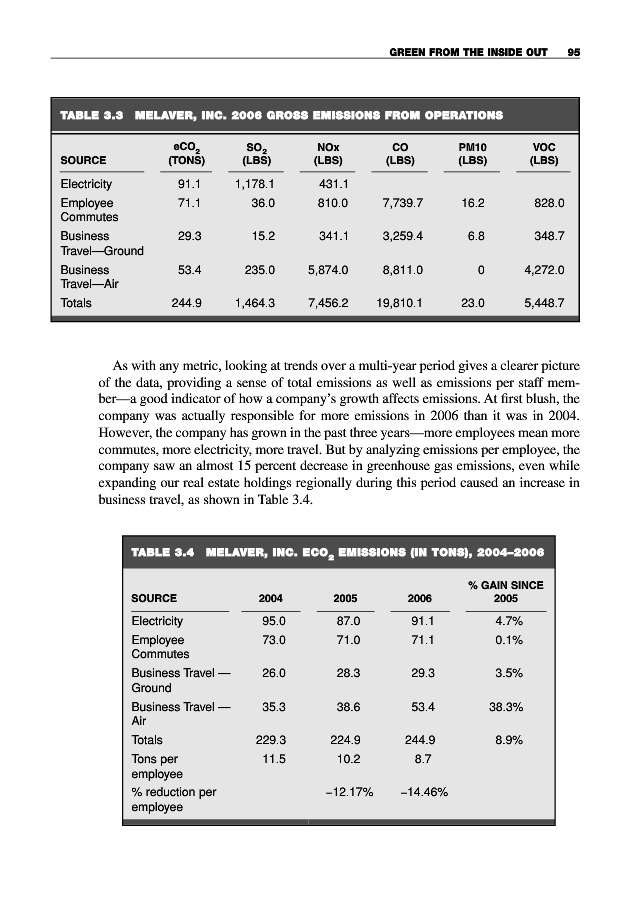 GREEN FROM THE INSIDE OUT 95

TABLE 3.3 MELAVER, INC. 2006 GROSS EMISSIONS FROM OPERATIONS

| SOURCE | $eCO_2$ (TONS) | $SO_2$ (LBS) | NOx (LBS) | CO (LBS) | PM10 (LBS) | VOC (LBS) |
|---|---|---|---|---|---|---|
| Electricity | 91.1 | 1,178.1 | 431.1 | | | |
| Employee Commutes | 71.1 | 36.0 | 810.0 | 7,739.7 | 16.2 | 828.0 |
| Business Travel—Ground | 29.3 | 15.2 | 341.1 | 3,259.4 | 6.8 | 348.7 |
| Business Travel—Air | 53.4 | 235.0 | 5,874.0 | 8,811.0 | 0 | 4,272.0 |
| Totals | 244.9 | 1,464.3 | 7,456.2 | 19,810.1 | 23.0 | 5,448.7 |

As with any metric, looking at trends over a multi-year period gives a clearer picture of the data, providing a sense of total emissions as well as emissions per staff member—a good indicator of how a company's growth affects emissions. At first blush, the company was actually responsible for more emissions in 2006 than it was in 2004. However, the company has grown in the past three years—more employees mean more commutes, more electricity, more travel. But by analyzing emissions per employee, the company saw an almost 15 percent decrease in greenhouse gas emissions, even while expanding our real estate holdings regionally during this period caused an increase in business travel, as shown in Table 3.4.

TABLE 3.4 MELAVER, INC. $ECO_2$ EMISSIONS (IN TONS), 2004–2006

| SOURCE | 2004 | 2005 | 2006 | % GAIN SINCE 2005 |
|---|---|---|---|---|
| Electricity | 95.0 | 87.0 | 91.1 | 4.7% |
| Employee Commutes | 73.0 | 71.0 | 71.1 | 0.1% |
| Business Travel — Ground | 26.0 | 28.3 | 29.3 | 3.5% |
| Business Travel — Air | 35.3 | 38.6 | 53.4 | 38.3% |
| Totals | 229.3 | 224.9 | 244.9 | 8.9% |
| Tons per employee | 11.5 | 10.2 | 8.7 | |
| % reduction per employee | | –12.17% | –14.46% | |